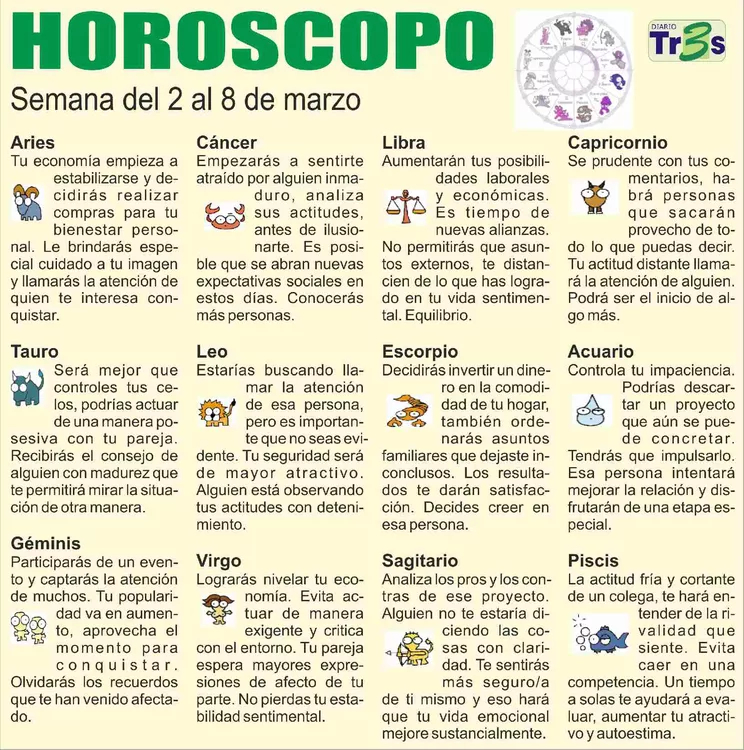 HOROSCOPO

DIARIO Tr3s

Semana del 2 al 8 de marzo

Aries
Tu economía empieza a estabilizarse y decidirás realizar compras para tu bienestar personal. Le brindarás especial cuidado a tu imagen y llamarás la atención de quien te interesa conquistar.

Tauro
Será mejor que controles tus celos, podrías actuar de una manera posesiva con tu pareja. Recibirás el consejo de alguien con madurez que te permitirá mirar la situación de otra manera.

Géminis
Participarás de un evento y captarás la atención de muchos. Tu popularidad va en aumento, aprovecha el momento para conquistar. Olvidarás los recuerdos que te han venido afectado.

Cáncer
Empezarás a sentirte atraído por alguien inmaduro, analiza sus actitudes, antes de ilusionarte. Es posible que se abran nuevas expectativas sociales en estos días. Conocerás más personas.

Leo
Estarías buscando llamar la atención de esa persona, pero es importante que no seas evidente. Tu seguridad será de mayor atractivo. Alguien está observando tus actitudes con detenimiento.

Virgo
Lograrás nivelar tu economía. Evita actuar de manera exigente y critica con el entorno. Tu pareja espera mayores expresiones de afecto de tu parte. No pierdas tu estabilidad sentimental.

Libra
Aumentarán tus posibilidades laborales y económicas. Es tiempo de nuevas alianzas. No permitirás que asuntos externos, te distancien de lo que has logrado en tu vida sentimental. Equilibrio.

Escorpio
Decidirás invertir un dinero en la comodidad de tu hogar, también ordenarás asuntos familiares que dejaste inconclusos. Los resultados te darán satisfacción. Decides creer en esa persona.

Sagitario
Analiza los pros y los contras de ese proyecto. Alguien no te estaría diciendo las cosas con claridad. Te sentirás más seguro/a de ti mismo y eso hará que tu vida emocional mejore sustancialmente.

Capricornio
Se prudente con tus comentarios, habrá personas que sacarán provecho de todo lo que puedas decir. Tu actitud distante llamará la atención de alguien. Podrá ser el inicio de algo más.

Acuario
Controla tu impaciencia. Podrías descartar un proyecto que aún se puede concretar. Tendrás que impulsarlo. Esa persona intentará mejorar la relación y disfrutarán de una etapa especial.

Piscis
La actitud fría y cortante de un colega, te hará entender de la rivalidad que siente. Evita caer en una competencia. Un tiempo a solas te ayudará a evaluar, aumentar tu atractivo y autoestima.